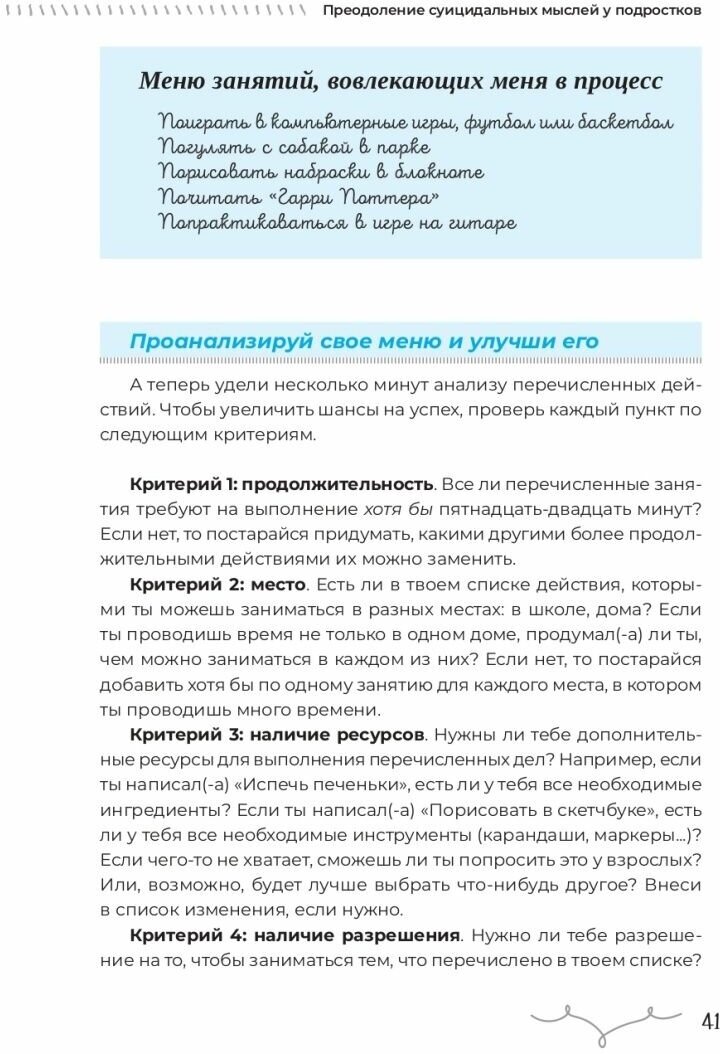 Преодоление суицидальных мыслей у подростков

Меню занятий, вовлекающих меня в процесс

Поиграть в компьютерные игры, футбол или баскетбол
Погулять с собакой в парке
Порисовать наброски в блокноте
Почитать «Гарри Поттера»
Попрактиковаться в игре на гитаре

Проанализируй свое меню и улучши его

А теперь удели несколько минут анализу перечисленных действий. Чтобы увеличить шансы на успех, проверь каждый пункт по следующим критериям.

Критерий 1: продолжительность. Все ли перечисленные занятия требуют на выполнение хотя бы пятнадцать-двадцать минут? Если нет, то постарайся придумать, какими другими более продолжительными действиями их можно заменить.

Критерий 2: место. Есть ли в твоем списке действия, которыми ты можешь заниматься в разных местах: в школе, дома? Если ты проводишь время не только в одном доме, продумал(-а) ли ты, чем можно заниматься в каждом из них? Если нет, то постарайся добавить хотя бы по одному занятию для каждого места, в котором ты проводишь много времени.

Критерий 3: наличие ресурсов. Нужны ли тебе дополнительные ресурсы для выполнения перечисленных дел? Например, если ты написал(-а) «Испечь печеньки», есть ли у тебя все необходимые ингредиенты? Если ты написал(-а) «Порисовать в скетчбуке», есть ли у тебя все необходимые инструменты (карандаши, маркеры...)? Если чего-то не хватает, сможешь ли ты попросить это у взрослых? Или, возможно, будет лучше выбрать что-нибудь другое? Внеси в список изменения, если нужно.

Критерий 4: наличие разрешения. Нужно ли тебе разрешение на то, чтобы заниматься тем, что перечислено в твоем списке?

41